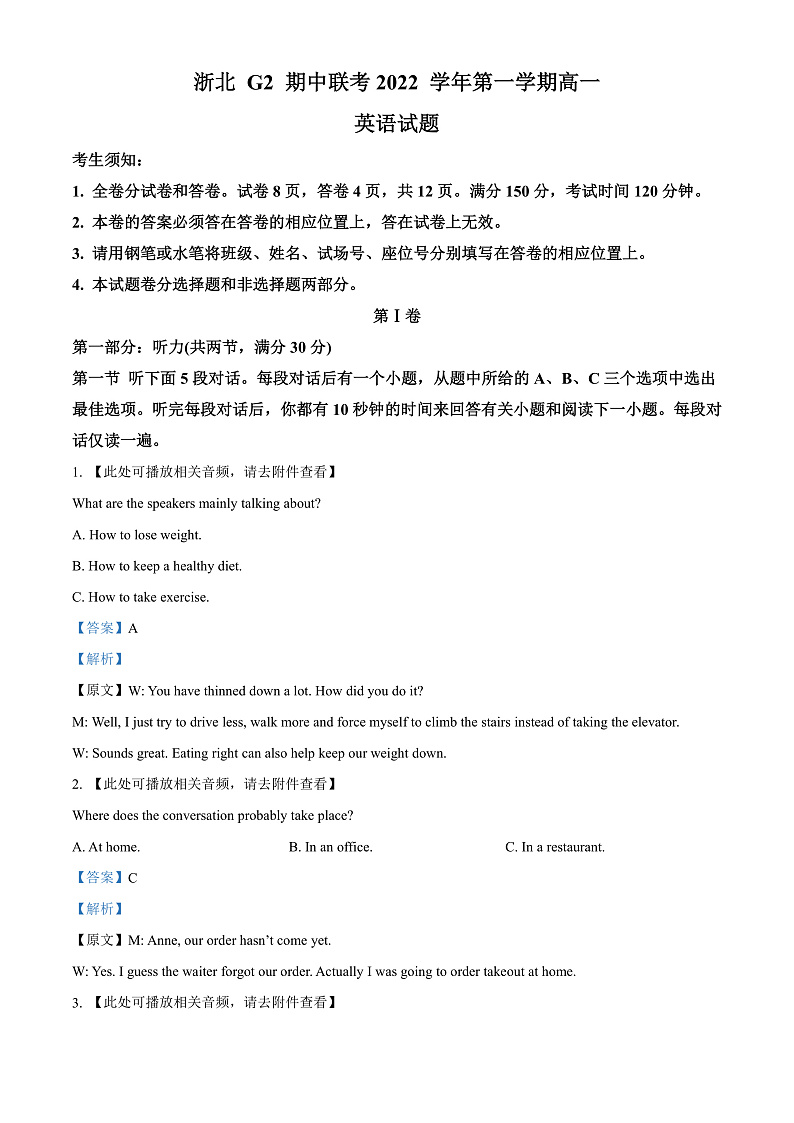 浙北 G2 期中联考 2022 学年第一学期高一
英语试题

考生须知：

1. 全卷分试卷和答卷。试卷 8 页，答卷 4 页，共 12 页。满分 150 分，考试时间 120 分钟。

2. 本卷的答案必须答在答卷的相应位置上，答在试卷上无效。

3. 请用钢笔或水笔将班级、姓名、试场号、座位号分别填写在答卷的相应位置上。

4. 本试题卷分选择题和非选择题两部分。

第 I 卷

第一部分：听力(共两节，满分 30 分)

第一节 听下面 5 段对话。每段对话后有一个小题，从题中所给的 A、B、C 三个选项中选出最佳选项。听完每段对话后，你都有 10 秒钟的时间来回答有关小题和阅读下一小题。每段对话仅读一遍。

1. 【此处可播放相关音频，请去附件查看】

What are the speakers mainly talking about?

A. How to lose weight.

B. How to keep a healthy diet.

C. How to take exercise.

【答案】A

【解析】

【原文】W: You have thinned down a lot. How did you do it?

M: Well, I just try to drive less, walk more and force myself to climb the stairs instead of taking the elevator.

W: Sounds great. Eating right can also help keep our weight down.

2. 【此处可播放相关音频，请去附件查看】

Where does the conversation probably take place?

A. At home.
B. In an office.
C. In a restaurant.

【答案】C

【解析】

【原文】M: Anne, our order hasn't come yet.

W: Yes. I guess the waiter forgot our order. Actually I was going to order takeout at home.

3. 【此处可播放相关音频，请去附件查看】